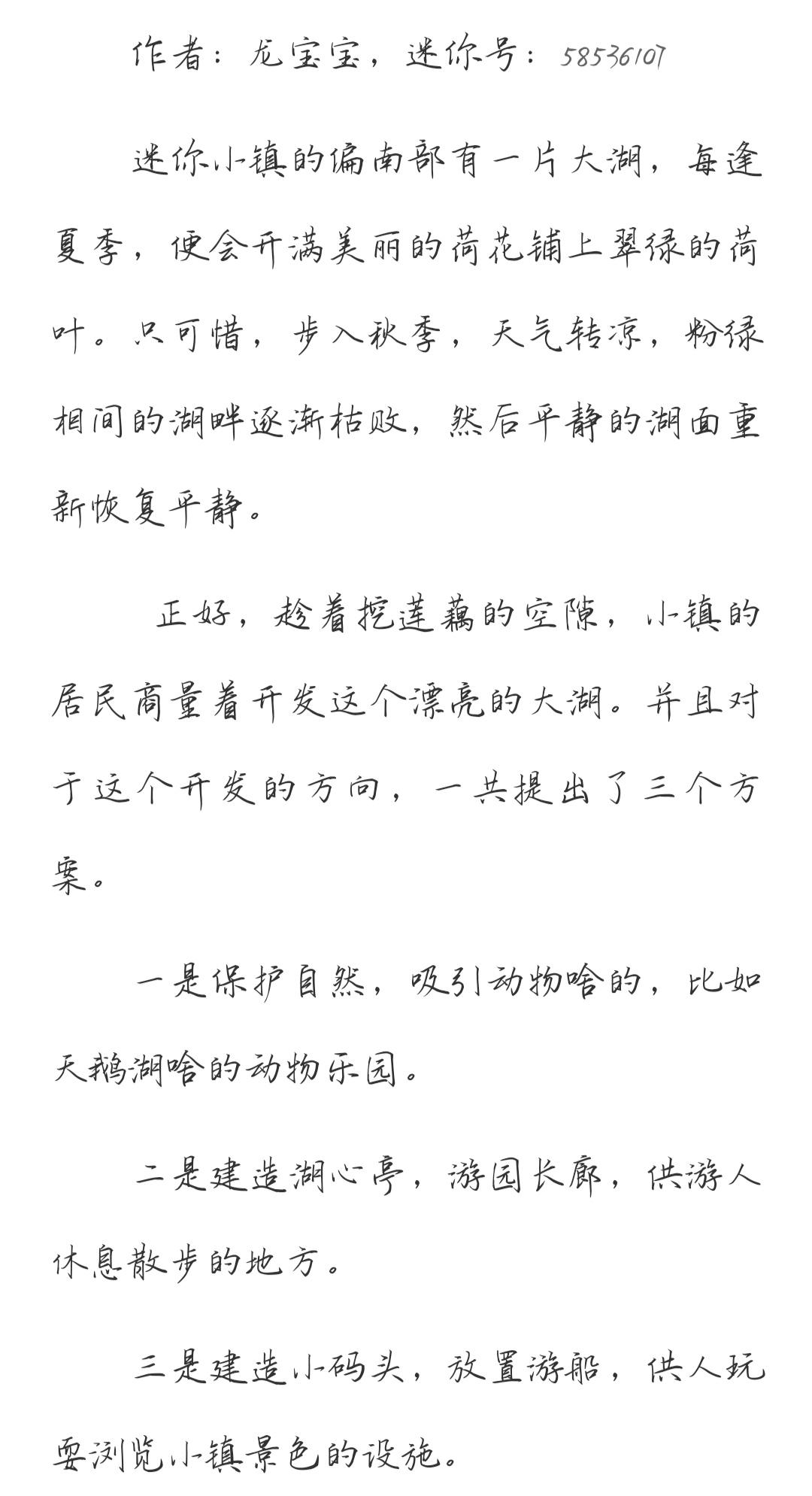 作者：龙宝宝，迷你号：58536107

迷你小镇的偏南部有一片大湖，每逢夏季，便会开满美丽的荷花铺上翠绿的荷叶。只可惜，步入秋季，天气转凉，粉绿相间的湖畔逐渐枯败，然后平静的湖面重新恢复平静。

正好，趁着挖莲藕的空隙，小镇的居民商量着开发这个漂亮的大湖。并且对于这个开发的方向，一共提出了三个方案。

一是保护自然，吸引动物啥的，比如天鹅湖啥的动物乐园。

二是建造湖心亭，游园长廊，供游人休息散步的地方。

三是建造小码头，放置游船，供人玩耍浏览小镇景色的设施。